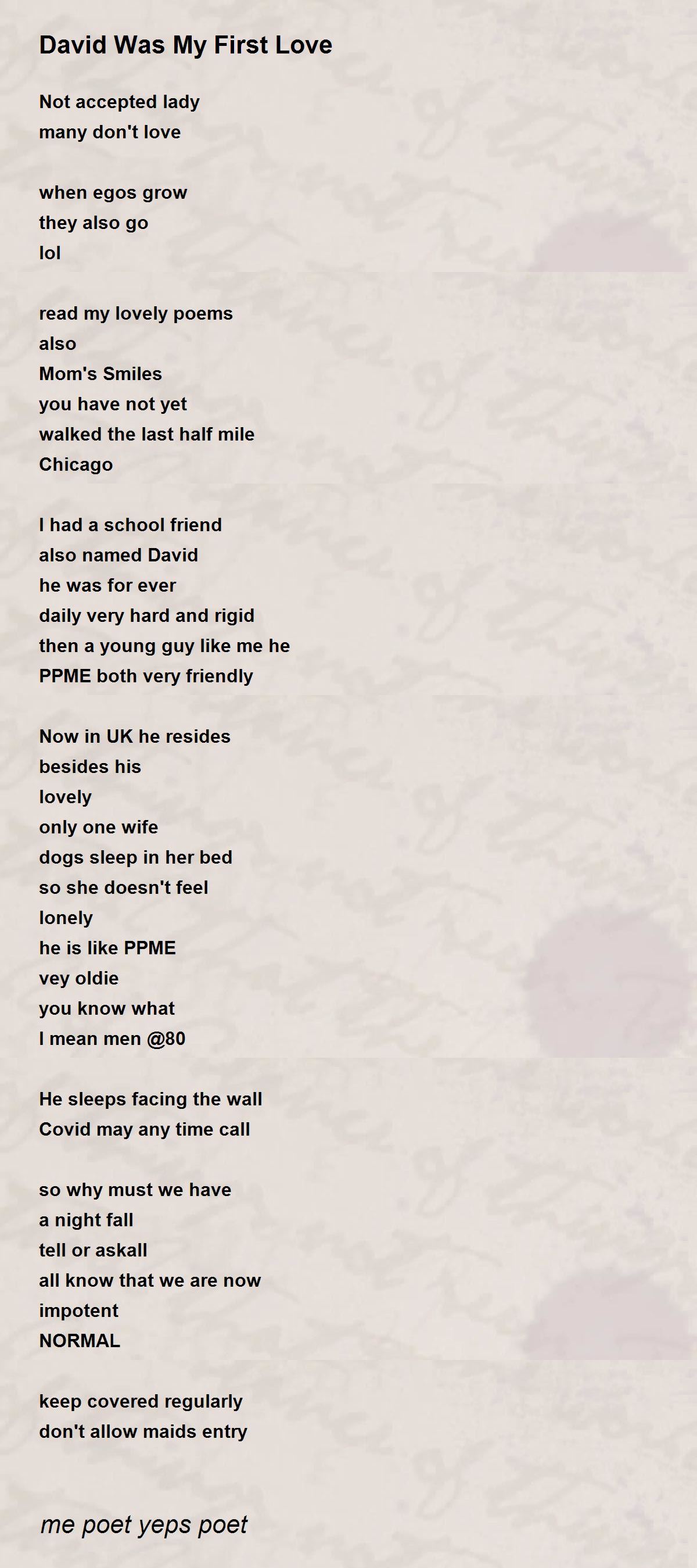 David Was My First Love

Not accepted lady
many don't love

when egos grow
they also go
lol

read my lovely poems
also
Mom's Smiles
you have not yet
walked the last half mile
Chicago

I had a school friend
also named David
he was for ever
daily very hard and rigid
then a young guy like me he
PPME both very friendly

Now in UK he resides
besides his
lovely
only one wife
dogs sleep in her bed
so she doesn't feel
lonely
he is like PPME
vey oldie
you know what
I mean men @80

He sleeps facing the wall
Covid may any time call

so why must we have
a night fall
tell or askall
all know that we are now
impotent
NORMAL

keep covered regularly
don't allow maids entry

me poet yeps poet